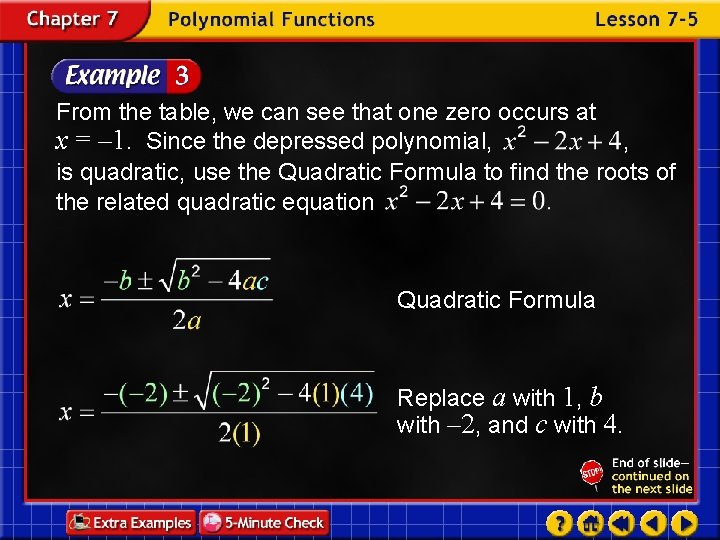 Chapter 7 Polynomial Functions Lesson 7-5

Example 3

From the table, we can see that one zero occurs at $x = -1$. Since the depressed polynomial, $x^2 - 2x + 4$, is quadratic, use the Quadratic Formula to find the roots of the related quadratic equation $x^2 - 2x + 4 = 0$.

$x = \frac{-b \pm \sqrt{b^2 - 4ac}}{2a}$ Quadratic Formula

$x = \frac{-(-2) \pm \sqrt{(-2)^2 - 4(1)(4)}}{2(1)}$ Replace $a$ with 1, $b$ with $-2$, and $c$ with 4.

STOP End of slide—continued on the next slide

Extra Examples 5-Minute Check